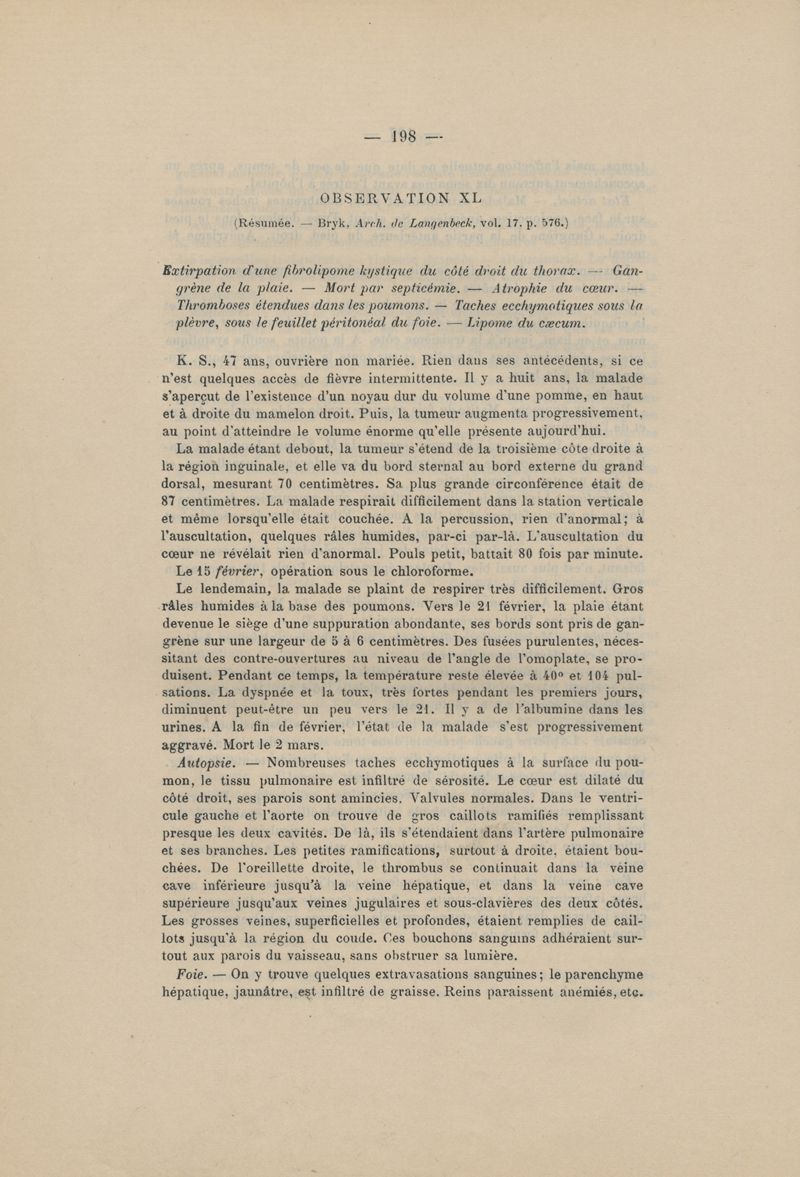 — 198 —

OBSERVATION XL

(Résumée. — Bryk. Arch. de Langenbeck, vol. 17. p. 576.)

Extirpation d'une fibrolipome kystique du côté droit du thorax. — Gangrène de la plaie. — Mort par septicémie. — Atrophie du cœur. — Thromboses étendues dans les poumons. — Taches ecchymotiques sous la plèvre, sous le feuillet péritonéal du foie. — Lipome du cæcum.

K. S., 47 ans, ouvrière non mariée. Rien dans ses antécédents, si ce n'est quelques accès de fièvre intermittente. Il y a huit ans, la malade s'aperçut de l'existence d'un noyau dur du volume d'une pomme, en haut et à droite du mamelon droit. Puis, la tumeur augmenta progressivement, au point d'atteindre le volume énorme qu'elle présente aujourd'hui.

La malade étant debout, la tumeur s'étend de la troisième côte droite à la région inguinale, et elle va du bord sternal au bord externe du grand dorsal, mesurant 70 centimètres. Sa plus grande circonférence était de 87 centimètres. La malade respirait difficilement dans la station verticale et même lorsqu'elle était couchée. A la percussion, rien d'anormal; à l'auscultation, quelques râles humides, par-ci par-là. L'auscultation du cœur ne révélait rien d'anormal. Pouls petit, battait 80 fois par minute.

Le 15 février, opération sous le chloroforme.

Le lendemain, la malade se plaint de respirer très difficilement. Gros râles humides à la base des poumons. Vers le 21 février, la plaie étant devenue le siège d'une suppuration abondante, ses bords sont pris de gangrène sur une largeur de 5 à 6 centimètres. Des fusées purulentes, nécessitant des contre-ouvertures au niveau de l'angle de l'omoplate, se produisent. Pendant ce temps, la température reste élevée à 40° et 104 pulsations. La dyspnée et la toux, très fortes pendant les premiers jours, diminuent peut-être un peu vers le 21. Il y a de l'albumine dans les urines. A la fin de février, l'état de la malade s'est progressivement aggravé. Mort le 2 mars.

Autopsie. — Nombreuses taches ecchymotiques à la surface du poumon, le tissu pulmonaire est infiltré de sérosité. Le cœur est dilaté du côté droit, ses parois sont amincies. Valvules normales. Dans le ventricule gauche et l'aorte on trouve de gros caillots ramifiés remplissant presque les deux cavités. De là, ils s'étendaient dans l'artère pulmonaire et ses branches. Les petites ramifications, surtout à droite, étaient bouchées. De l'oreillette droite, le thrombus se continuait dans la veine cave inférieure jusqu'à la veine hépatique, et dans la veine cave supérieure jusqu'aux veines jugulaires et sous-clavières des deux côtés. Les grosses veines, superficielles et profondes, étaient remplies de caillots jusqu'à la région du coude. Ces bouchons sanguins adhéraient surtout aux parois du vaisseau, sans obstruer sa lumière.

Foie. — On y trouve quelques extravasations sanguines; le parenchyme hépatique, jaunâtre, est infiltré de graisse. Reins paraissent anémiés, etc.